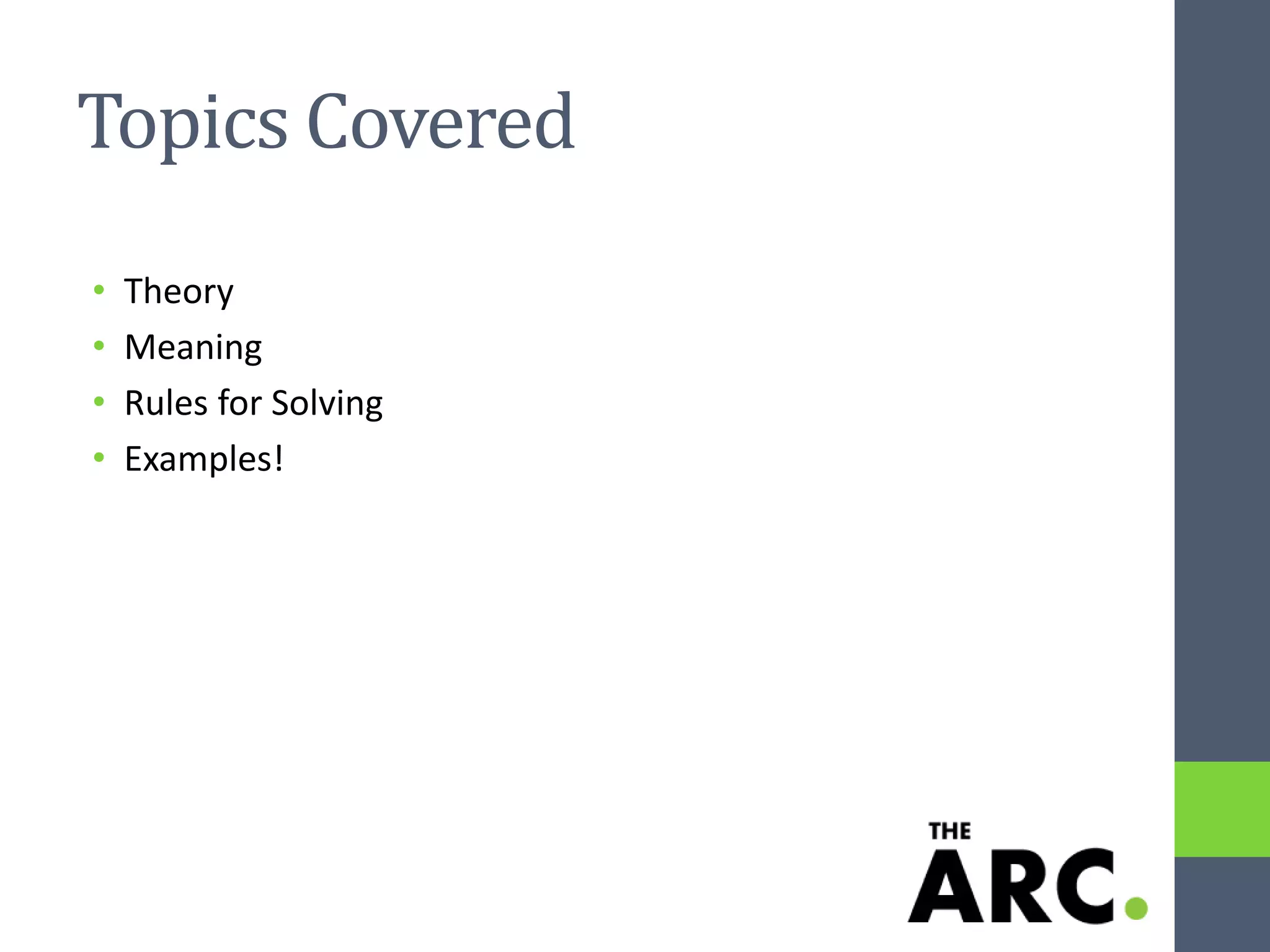 Topics Covered

• Theory
• Meaning
• Rules for Solving
• Examples!

THE
ARC.